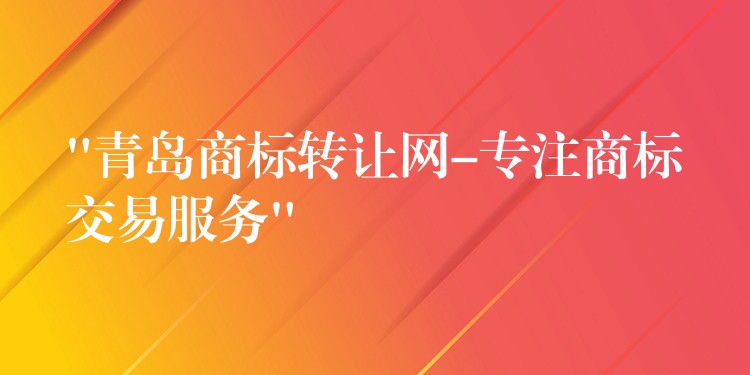 "青岛商标转让网-专注商标交易服务"